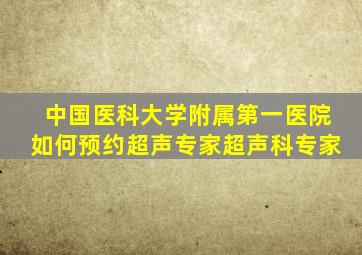 中国医科大学附属第一医院
如何预约超声专家超声科专家